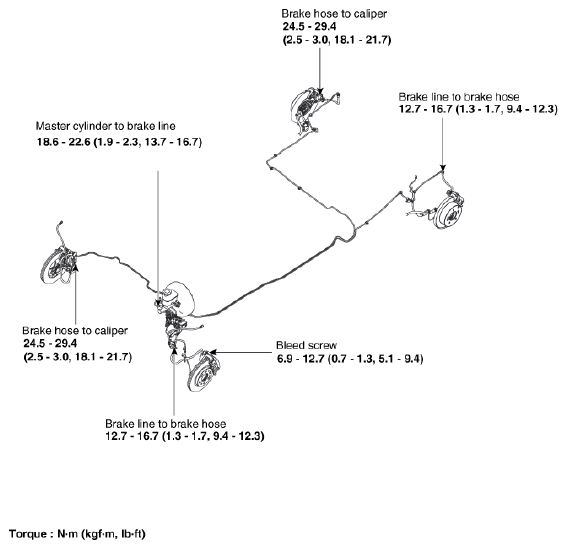 Brake hose to caliper
24.5 - 29.4
(2.5 - 3.0, 18.1 - 21.7)

Brake line to brake hose
12.7 - 16.7 (1.3 - 1.7, 9.4 - 12.3)

Master cylinder to brake line
18.6 - 22.6 (1.9 - 2.3, 13.7 - 16.7)

Brake hose to caliper
24.5 - 29.4
(2.5 - 3.0, 18.1 - 21.7)

Bleed screw
6.9 - 12.7 (0.7 - 1.3, 5.1 - 9.4)

Brake line to brake hose
12.7 - 16.7 (1.3 - 1.7, 9.4 - 12.3)

Torque : N·m (kgf·m, lb·ft)